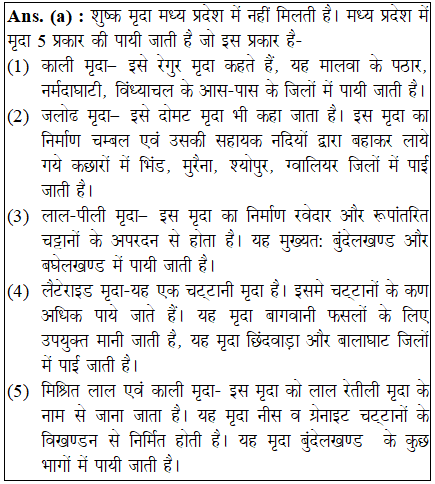 **Ans. (a) :** शुष्क मृदा मध्य प्रदेश में नहीं मिलती है। मध्य प्रदेश में मृदा 5 प्रकार की पायी जाती है जो इस प्रकार है-

(1) काली मृदा– इसे रेगुर मृदा कहते हैं, यह मालवा के पठार, नर्मदाघाटी, विंध्याचल के आस-पास के जिलों में पायी जाती है।

(2) जलोढ मृदा– इसे दोमट मृदा भी कहा जाता है। इस मृदा का निर्माण चम्बल एवं उसकी सहायक नदियों द्वारा बहाकर लाये गये कछारों में भिंड, मुरैना, श्योपुर, ग्वालियर जिलों में पाई जाती है।

(3) लाल-पीली मृदा– इस मृदा का निर्माण रवेदार और रूपांतरित चट्टानों के अपरदन से होता है। यह मुख्यत: बुंदेलखण्ड और बघेलखण्ड में पायी जाती है।

(4) लैटेराइड मृदा-यह एक चट्टानी मृदा है। इसमे चट्टानों के कण अधिक पाये जाते हैं। यह मृदा बागवानी फसलों के लिए उपयुक्त मानी जाती है, यह मृदा छिंदवाड़ा और बालाघाट जिलों में पाई जाती है।

(5) मिश्रित लाल एवं काली मृदा- इस मृदा को लाल रेतीली मृदा के नाम से जाना जाता है। यह मृदा नीस व ग्रेनाइट चट्टानों के विखण्डन से निर्मित होती है। यह मृदा बुंदेलखण्ड के कुछ भागों में पायी जाती है।